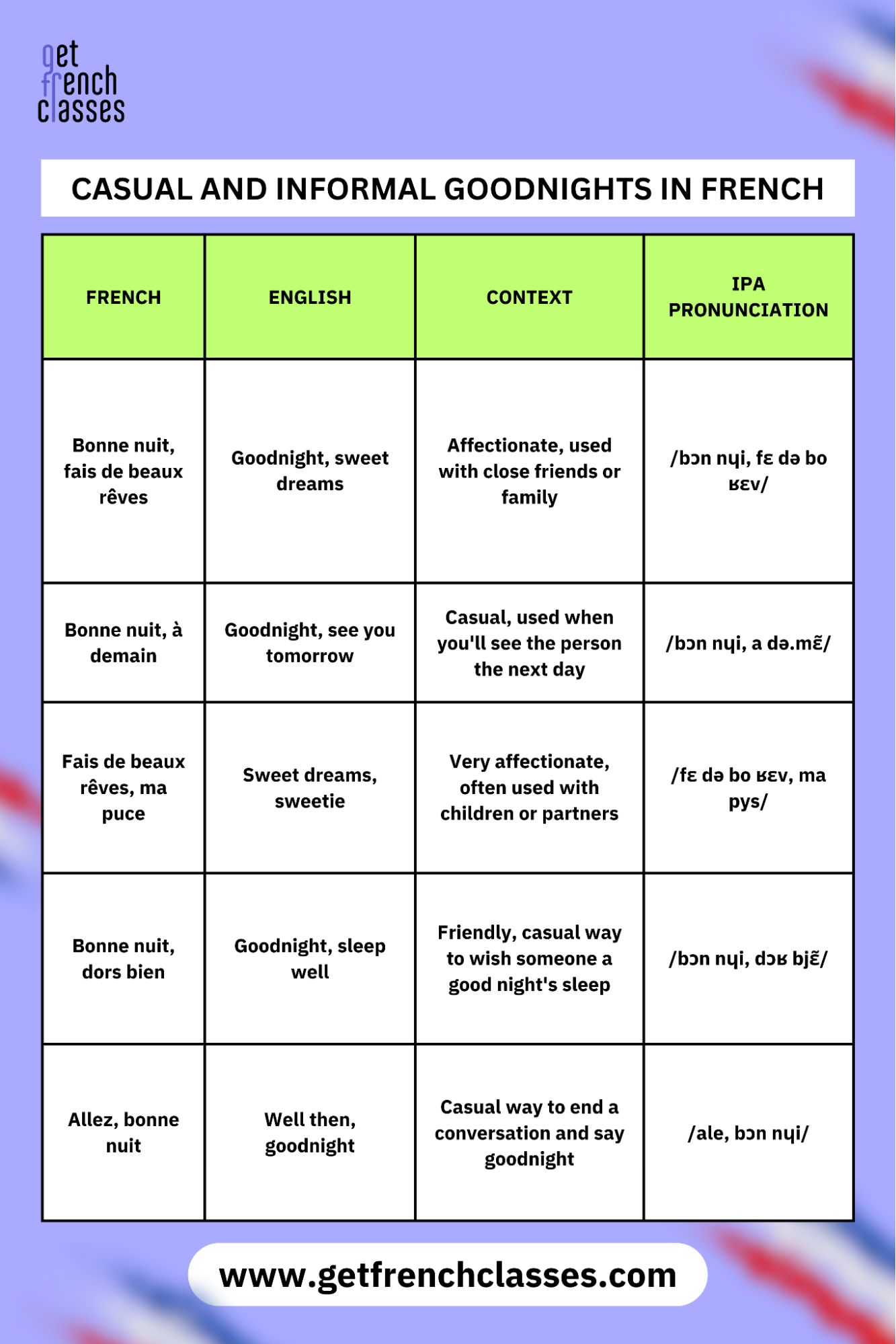 get french classes

CASUAL AND INFORMAL GOODNIGHTS IN FRENCH

| FRENCH | ENGLISH | CONTEXT | IPA PRONUNCIATION |
|---|---|---|---|
| Bonne nuit, fais de beaux rêves | Goodnight, sweet dreams | Affectionate, used with close friends or family | /bɔn nɥi, fɛ də bo ʁɛv/ |
| Bonne nuit, à demain | Goodnight, see you tomorrow | Casual, used when you'll see the person the next day | /bɔn nɥi, a də.mɛ̃/ |
| Fais de beaux rêves, ma puce | Sweet dreams, sweetie | Very affectionate, often used with children or partners | /fɛ də bo ʁɛv, ma pys/ |
| Bonne nuit, dors bien | Goodnight, sleep well | Friendly, casual way to wish someone a good night's sleep | /bɔn nɥi, dɔʁ bjɛ̃/ |
| Allez, bonne nuit | Well then, goodnight | Casual way to end a conversation and say goodnight | /ale, bɔn nɥi/ |

www.getfrenchclasses.com